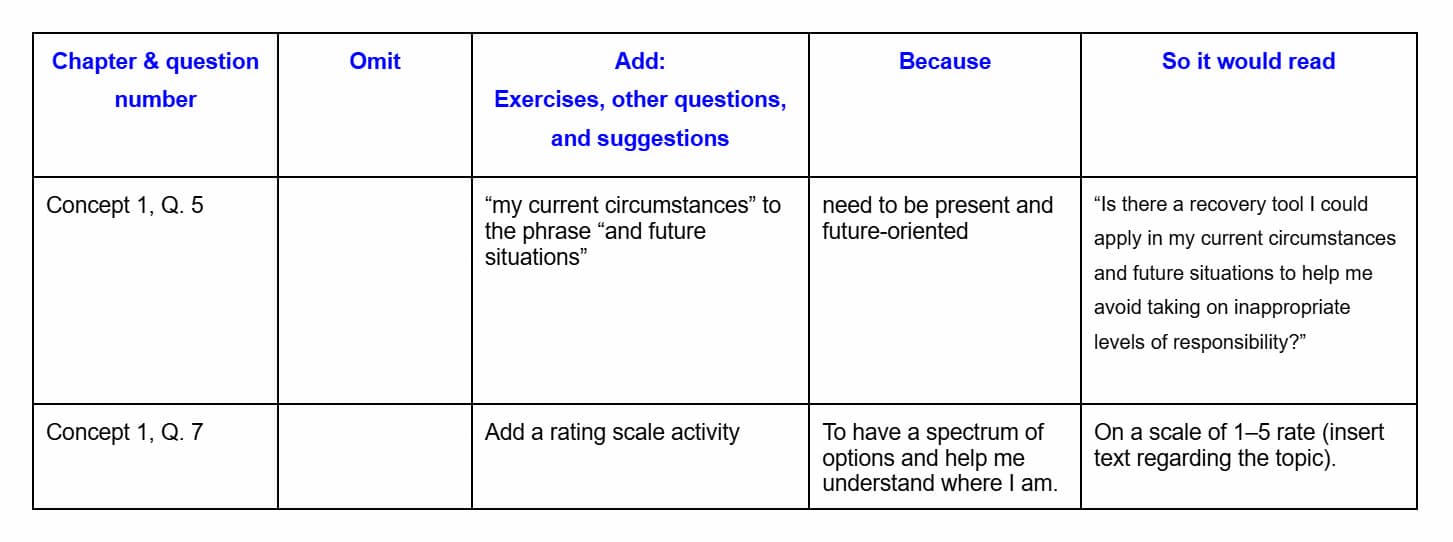 | Chapter & question number | Omit | Add: Exercises, other questions, and suggestions | Because | So it would read |
|---|---|---|---|---|
| Concept 1, Q. 5 | | “my current circumstances” to the phrase “and future situations” | need to be present and future-oriented | “Is there a recovery tool I could apply in my current circumstances and future situations to help me avoid taking on inappropriate levels of responsibility?” |
| Concept 1, Q. 7 | | Add a rating scale activity | To have a spectrum of options and help me understand where I am. | On a scale of 1–5 rate (insert text regarding the topic). |